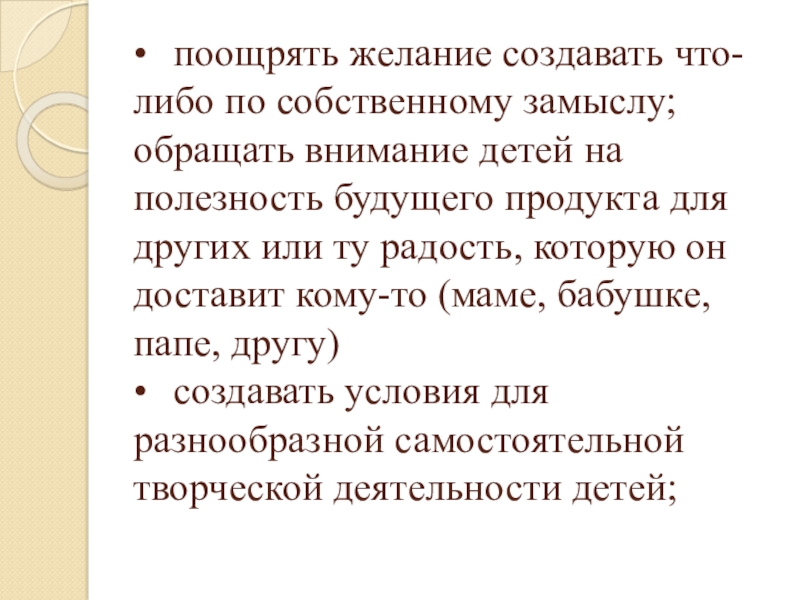 • поощрять желание создавать что-либо по собственному замыслу; обращать внимание детей на полезность будущего продукта для других или ту радость, которую он доставит кому-то (маме, бабушке, папе, другу)

• создавать условия для разнообразной самостоятельной творческой деятельности детей;